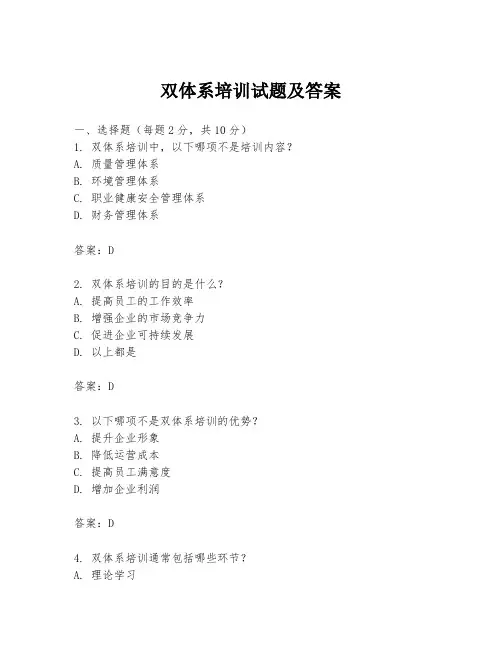 双体系培训试题及答案

一、选择题（每题 2 分，共 10 分）
1. 双体系培训中，以下哪项不是培训内容？
A. 质量管理体系
B. 环境管理体系
C. 职业健康安全管理体系
D. 财务管理体系

答案：D

2. 双体系培训的目的是什么？
A. 提高员工的工作效率
B. 增强企业的市场竞争力
C. 促进企业可持续发展
D. 以上都是

答案：D

3. 以下哪项不是双体系培训的优势？
A. 提升企业形象
B. 降低运营成本
C. 提高员工满意度
D. 增加企业利润

答案：D

4. 双体系培训通常包括哪些环节？
A. 理论学习